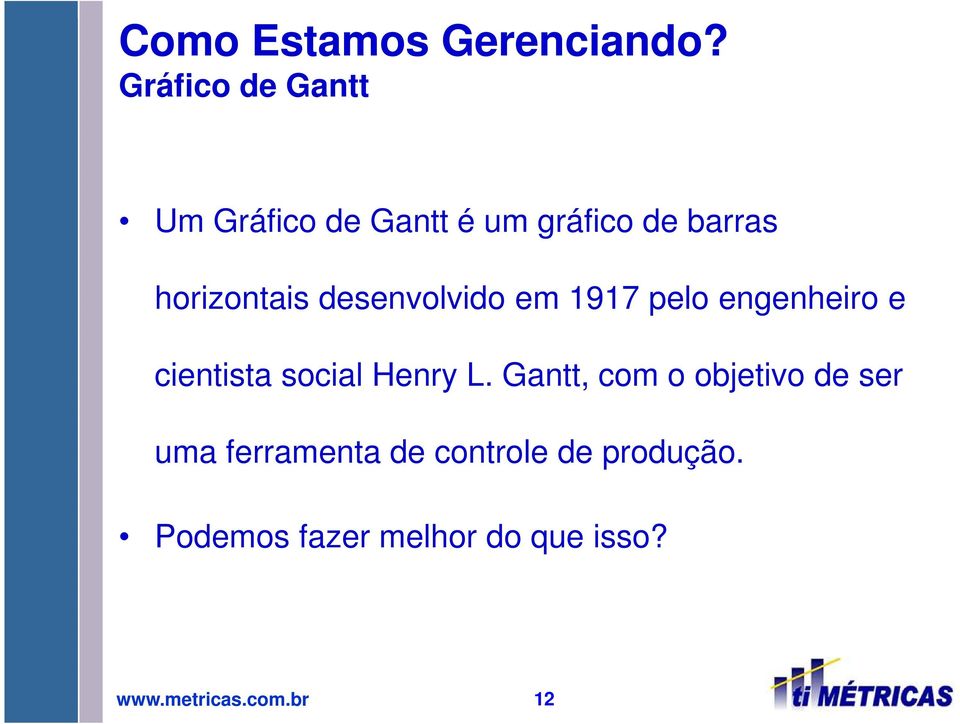 Como Estamos Gerenciando?
Gráfico de Gantt

• Um Gráfico de Gantt é um gráfico de barras horizontais desenvolvido em 1917 pelo engenheiro e cientista social Henry L. Gantt, com o objetivo de ser uma ferramenta de controle de produção.

• Podemos fazer melhor do que isso?

www.metricas.com.br

12

ti MÉTRICAS